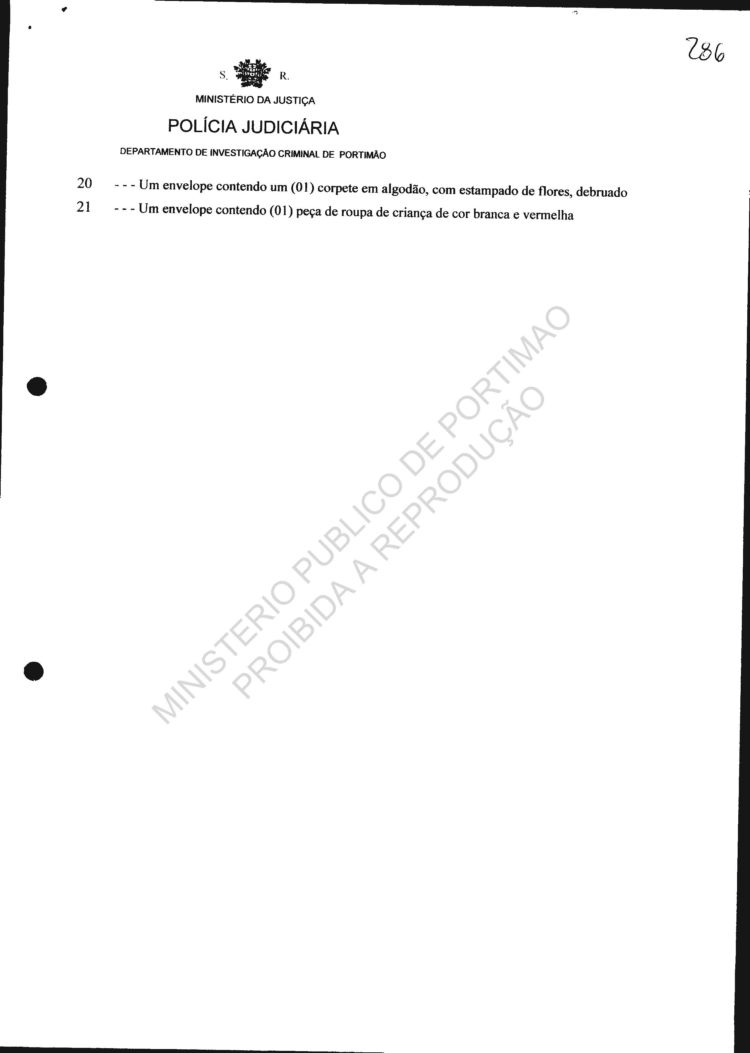 286

S. R.

MINISTÉRIO DA JUSTIÇA

POLÍCIA JUDICIÁRIA

DEPARTAMENTO DE INVESTIGAÇÃO CRIMINAL DE PORTIMÃO

20 - - - Um envelope contendo um (01) corpete em algodão, com estampado de flores, debruado

21 - - - Um envelope contendo (01) peça de roupa de criança de cor branca e vermelha

MINISTERIO PUBLICO DE PORTIMAO
PROIBIDA A REPRODUÇÃO